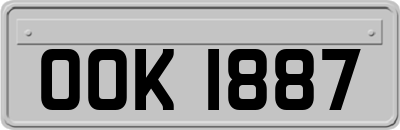 OOK 1887